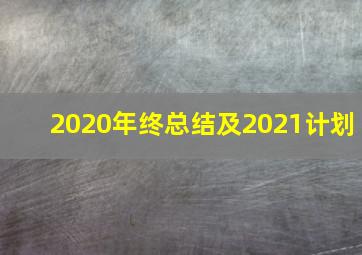 2020年终总结及2021计划